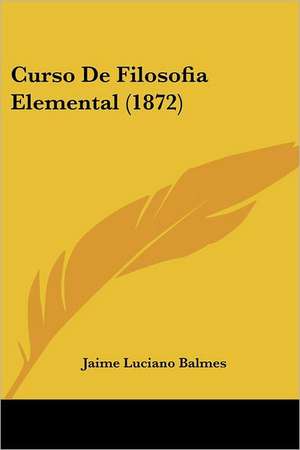 Curso De Filosofia Elemental (1872)

Jaime Luciano Balmes